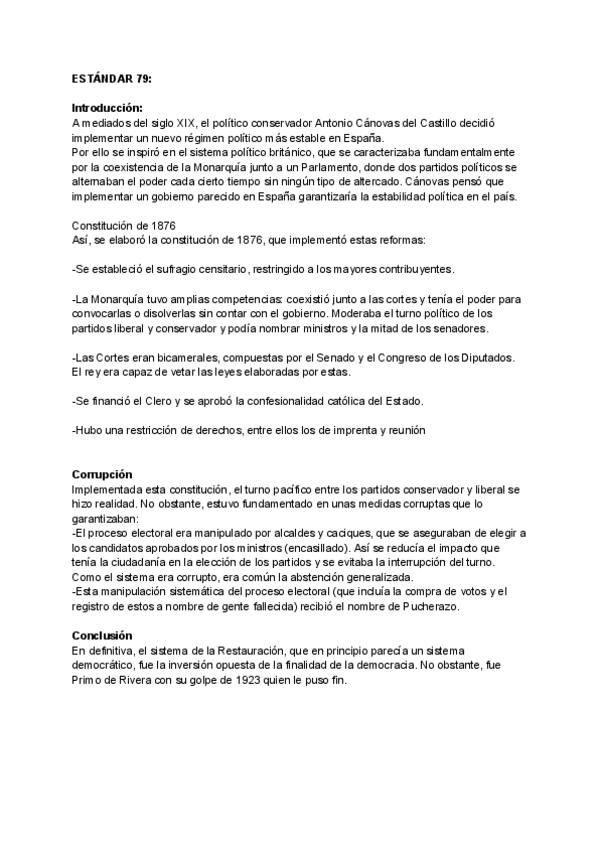 ESTÁNDAR 79:

Introducción:
A mediados del siglo XIX, el político conservador Antonio Cánovas del Castillo decidió implementar un nuevo régimen político más estable en España.
Por ello se inspiró en el sistema político británico, que se caracterizaba fundamentalmente por la coexistencia de la Monarquía junto a un Parlamento, donde dos partidos políticos se alternaban el poder cada cierto tiempo sin ningún tipo de altercado. Cánovas pensó que implementar un gobierno parecido en España garantizaría la estabilidad política en el país.

Constitución de 1876
Así, se elaboró la constitución de 1876, que implementó estas reformas:

-Se estableció el sufragio censitario, restringido a los mayores contribuyentes.

-La Monarquía tuvo amplias competencias: coexistió junto a las cortes y tenía el poder para convocarlas o disolverlas sin contar con el gobierno. Moderaba el turno político de los partidos liberal y conservador y podía nombrar ministros y la mitad de los senadores.

-Las Cortes eran bicamerales, compuestas por el Senado y el Congreso de los Diputados. El rey era capaz de vetar las leyes elaboradas por estas.

-Se financió el Clero y se aprobó la confesionalidad católica del Estado.

-Hubo una restricción de derechos, entre ellos los de imprenta y reunión

Corrupción
Implementada esta constitución, el turno pacífico entre los partidos conservador y liberal se hizo realidad. No obstante, estuvo fundamentado en unas medidas corruptas que lo garantizaban:
-El proceso electoral era manipulado por alcaldes y caciques, que se aseguraban de elegir a los candidatos aprobados por los ministros (encasillado). Así se reducía el impacto que tenía la ciudadanía en la elección de los partidos y se evitaba la interrupción del turno. Como el sistema era corrupto, era común la abstención generalizada.
-Esta manipulación sistemática del proceso electoral (que incluía la compra de votos y el registro de estos a nombre de gente fallecida) recibió el nombre de Pucherazo.

Conclusión
En definitiva, el sistema de la Restauración, que en principio parecía un sistema democrático, fue la inversión opuesta de la finalidad de la democracia. No obstante, fue Primo de Rivera con su golpe de 1923 quien le puso fin.